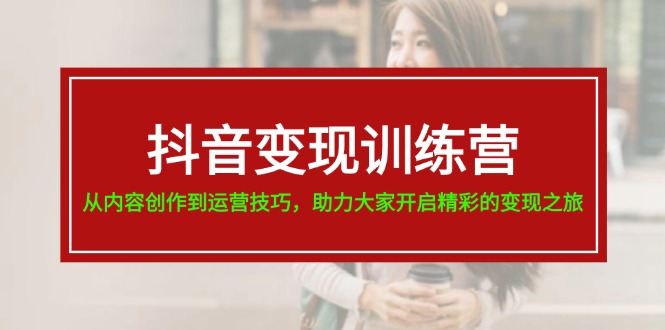 抖音变现训练营

从内容创作到运营技巧，助力大家开启精彩的变现之旅